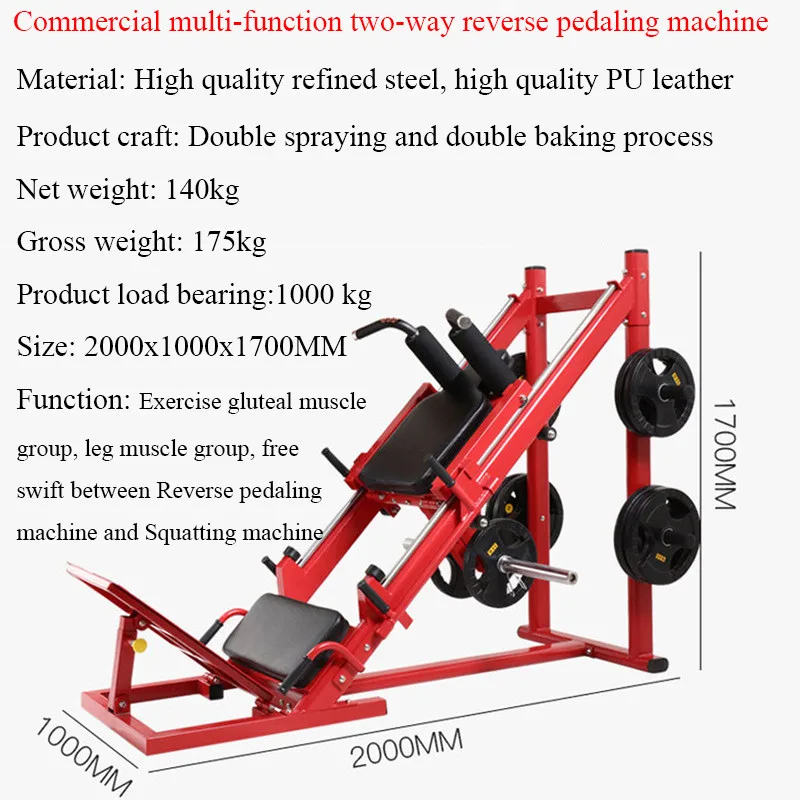 Commercial multi-function two-way reverse pedaling machine

Material: High quality refined steel, high quality PU leather

Product craft: Double spraying and double baking process

Net weight: 140kg

Gross weight: 175kg

Product load bearing:1000 kg

Size: 2000x1000x1700MM

Function: Exercise gluteal muscle group, leg muscle group, free swift between Reverse pedaling machine and Squatting machine

1700MM

1000MM

2000MM